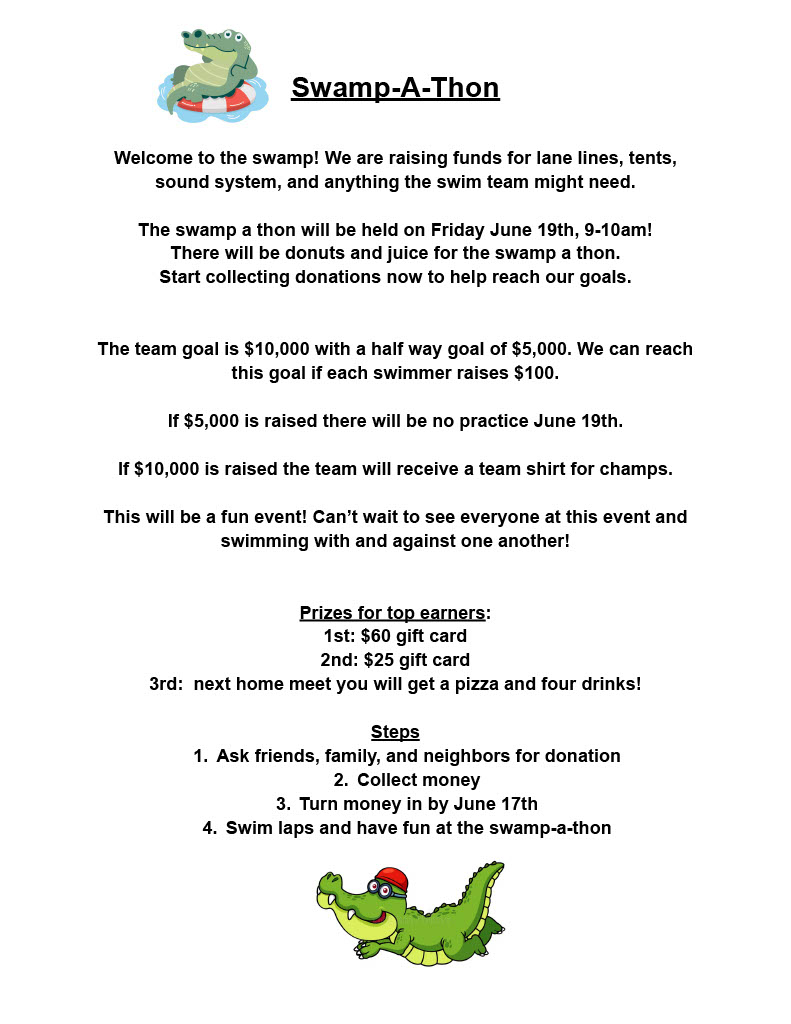 Swamp-A-Thon

Welcome to the swamp! We are raising funds for lane lines, tents, sound system, and anything the swim team might need.

The swamp a thon will be held on Friday June 19th, 9-10am! There will be donuts and juice for the swamp a thon. Start collecting donations now to help reach our goals.

The team goal is \$10,000 with a half way goal of \$5,000. We can reach this goal if each swimmer raises \$100.

If \$5,000 is raised there will be no practice June 19th.

If \$10,000 is raised the team will receive a team shirt for champs.

This will be a fun event! Can't wait to see everyone at this event and swimming with and against one another!

Prizes for top earners:
1st: \$60 gift card
2nd: \$25 gift card
3rd: next home meet you will get a pizza and four drinks!

Steps
1. Ask friends, family, and neighbors for donation
2. Collect money
3. Turn money in by June 17th
4. Swim laps and have fun at the swamp-a-thon